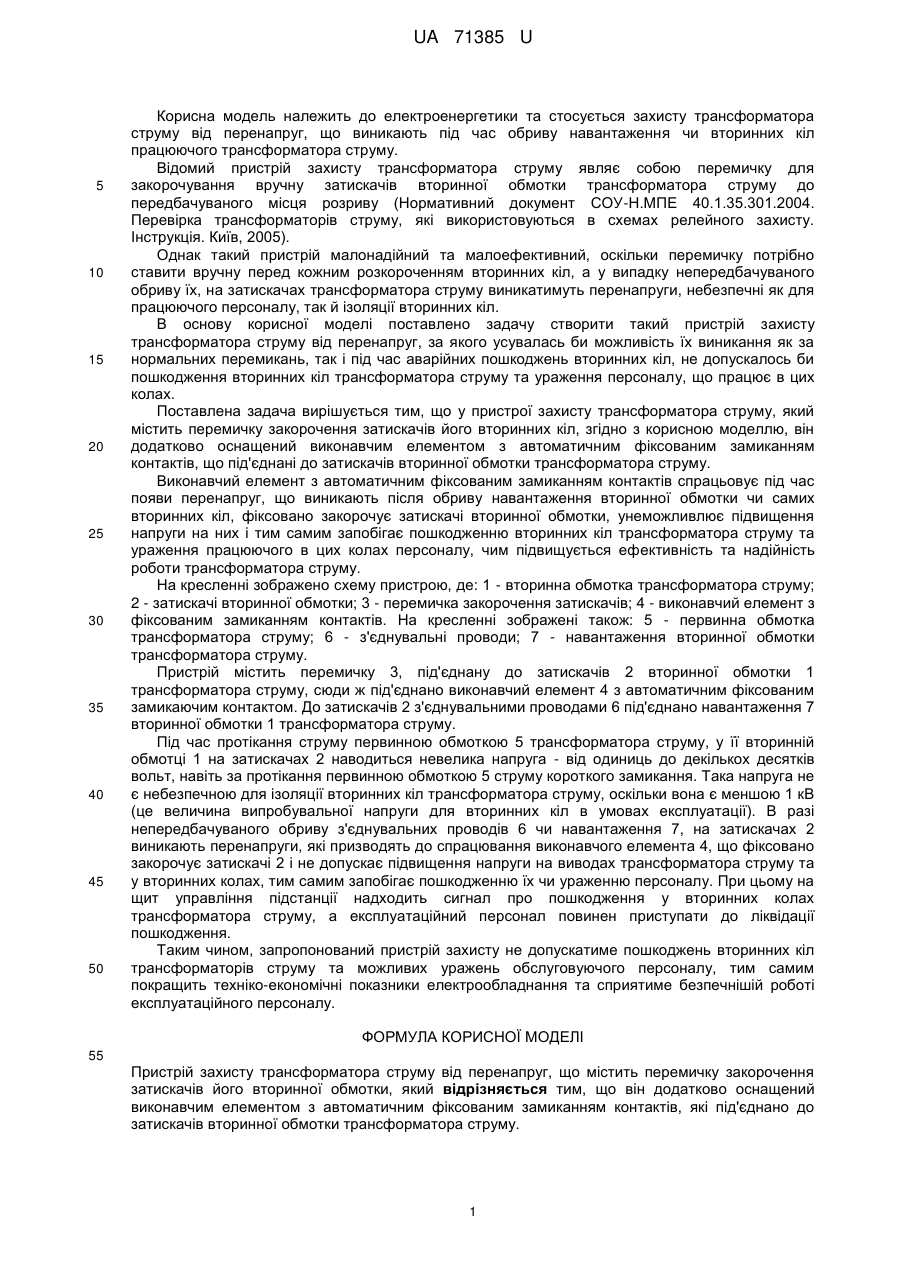 UA 71385 U

Корисна модель належить до електроенергетики та стосується захисту трансформатора струму від перенапруг, що виникають під час обриву навантаження чи вторинних кіл працюючого трансформатора струму.

Відомий пристрій захисту трансформатора струму являє собою перемичку для закорочування вручну затискачів вторинної обмотки трансформатора струму до передбачуваного місця розриву (Нормативний документ СОУ-Н.МПЕ 40.1.35.301.2004. Перевірка трансформаторів струму, які використовуються в схемах релейного захисту. Інструкція. Київ, 2005).

Однак такий пристрій малонадійний та малоефективний, оскільки перемичку потрібно ставити вручну перед кожним розкороченням вторинних кіл, а у випадку непередбачуваного обриву їх, на затискачах трансформатора струму виникатимуть перенапруги, небезпечні як для працюючого персоналу, так й ізоляції вторинних кіл.

В основу корисної моделі поставлено задачу створити такий пристрій захисту трансформатора струму від перенапруг, за якого усувалась би можливість їх виникання як за нормальних перемикань, так і під час аварійних пошкоджень вторинних кіл, не допускалось би пошкодження вторинних кіл трансформатора струму та ураження персоналу, що працює в цих колах.

Поставлена задача вирішується тим, що у пристрої захисту трансформатора струму, який містить перемичку закорочення затискачів його вторинних кіл, згідно з корисною моделлю, він додатково оснащений виконавчим елементом з автоматичним фіксованим замиканням контактів, що під'єднані до затискачів вторинної обмотки трансформатора струму.

Виконавчий елемент з автоматичним фіксованим замиканням контактів спрацьовує під час появи перенапруг, що виникають після обриву навантаження вторинної обмотки чи самих вторинних кіл, фіксовано закорочує затискачі вторинної обмотки, унеможливлює підвищення напруги на них і тим самим запобігає пошкодженню вторинних кіл трансформатора струму та ураження працюючого в цих колах персоналу, чим підвищується ефективність та надійність роботи трансформатора струму.

На кресленні зображено схему пристрою, де: 1 - вторинна обмотка трансформатора струму; 2 - затискачі вторинної обмотки; 3 - перемичка закорочення затискачів; 4 - виконавчий елемент з фіксованим замиканням контактів. На кресленні зображені також: 5 - первинна обмотка трансформатора струму; 6 - з'єднувальні проводи; 7 - навантаження вторинної обмотки трансформатора струму.

Пристрій містить перемичку 3, під'єднану до затискачів 2 вторинної обмотки 1 трансформатора струму, сюди ж під'єднано виконавчий елемент 4 з автоматичним фіксованим замикаючим контактом. До затискачів 2 з'єднувальними проводами 6 під'єднано навантаження 7 вторинної обмотки 1 трансформатора струму.

Під час протікання струму первинною обмоткою 5 трансформатора струму, у її вторинній обмотці 1 на затискачах 2 наводиться невелика напруга - від одиниць до декількох десятків вольт, навіть за протікання первинною обмоткою 5 струму короткого замикання. Така напруга не є небезпечною для ізоляції вторинних кіл трансформатора струму, оскільки вона є меншою 1 кВ (це величина випробувальної напруги для вторинних кіл в умовах експлуатації). В разі непередбачуваного обриву з'єднувальних проводів 6 чи навантаження 7, на затискачах 2 виникають перенапруги, які призводять до спрацювання виконавчого елемента 4, що фіксовано закорочує затискачі 2 і не допускає підвищення напруги на виводах трансформатора струму та у вторинних колах, тим самим запобігає пошкодженню їх чи ураженню персоналу. При цьому на щит управління підстанції надходить сигнал про пошкодження у вторинних колах трансформатора струму, а експлуатаційний персонал повинен приступати до ліквідації пошкодження.

Таким чином, запропонований пристрій захисту не допускатиме пошкоджень вторинних кіл трансформаторів струму та можливих уражень обслуговуючого персоналу, тим самим покращить техніко-економічні показники електрообладнання та сприятиме безпечнішій роботі експлуатаційного персоналу.

ФОРМУЛА КОРИСНОЇ МОДЕЛІ

Пристрій захисту трансформатора струму від перенапруг, що містить перемичку закорочення затискачів його вторинної обмотки, який відрізняється тим, що він додатково оснащений виконавчим елементом з автоматичним фіксованим замиканням контактів, які під'єднано до затискачів вторинної обмотки трансформатора струму.

5
10
15
20
25
30
35
40
45
50
55

1